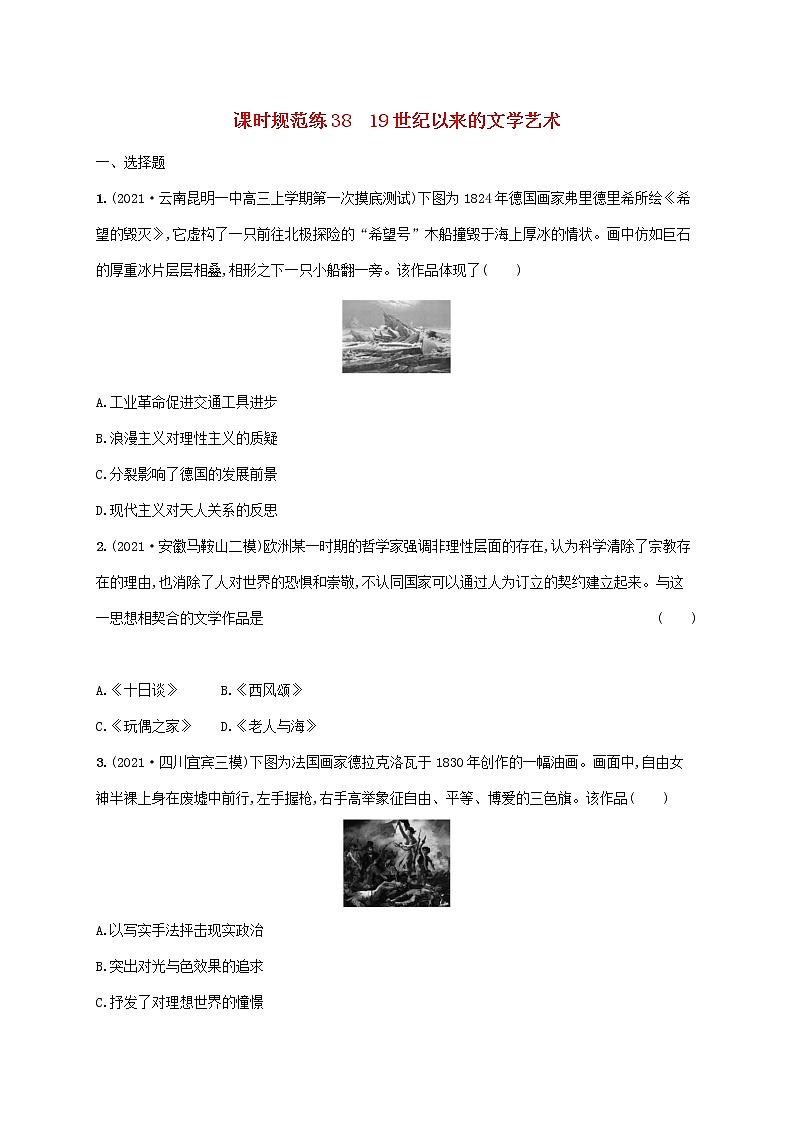 课时规范练38　19世纪以来的文学艺术

一、选择题

1.(2021·云南昆明一中高三上学期第一次摸底测试)下图为1824年德国画家弗里德里希所绘《希望的毁灭》,它虚构了一只前往北极探险的“希望号”木船撞毁于海上厚冰的情状。画中仿如巨石的厚重冰片层层相叠,相形之下一只小船翻一旁。该作品体现了(　　)

A.工业革命促进交通工具进步

B.浪漫主义对理性主义的质疑

C.分裂影响了德国的发展前景

D.现代主义对天人关系的反思

2.(2021·安徽马鞍山二模)欧洲某一时期的哲学家强调非理性层面的存在,认为科学清除了宗教存在的理由,也消除了人对世界的恐惧和崇敬,不认同国家可以通过人为订立的契约建立起来。与这一思想相契合的文学作品是　(　　)

A.《十日谈》　　B.《西风颂》

C.《玩偶之家》　　D.《老人与海》

3.(2021·四川宜宾三模)下图为法国画家德拉克洛瓦于1830年创作的一幅油画。画面中,自由女神半裸上身在废墟中前行,左手握枪,右手高举象征自由、平等、博爱的三色旗。该作品(　　)

A.以写实手法抨击现实政治

B.突出对光与色效果的追求

C.抒发了对理想世界的憧憬